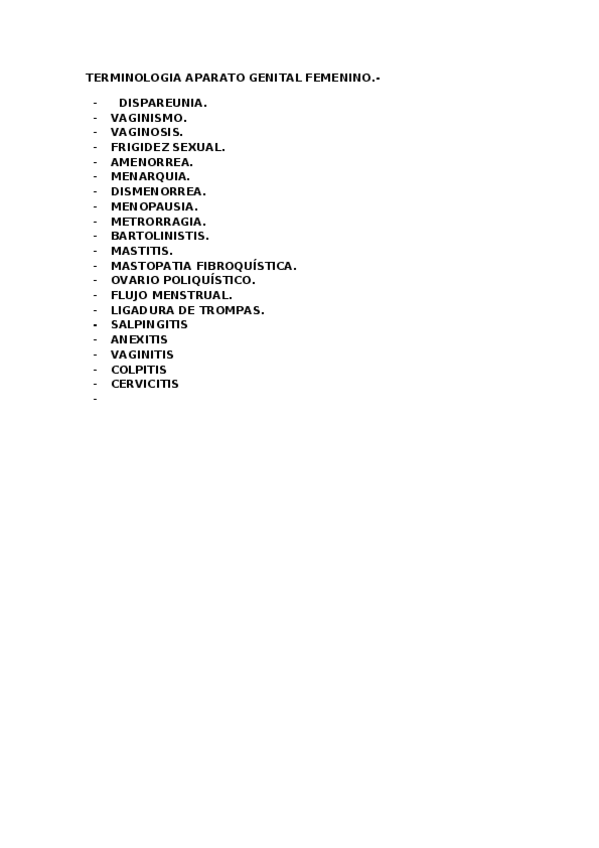 TERMINOLOGIA APARATO GENITAL FEMENINO.-

- DISPAREUNIA.
- VAGINISMO.
- VAGINOSIS.
- FRIGIDEZ SEXUAL.
- AMENORREA.
- MENARQUIA.
- DISMENORREA.
- MENOPAUSIA.
- METRORRAGIA.
- BARTOLINISTIS.
- MASTITIS.
- MASTOPATIA FIBROQUÍSTICA.
- OVARIO POLIQUÍSTICO.
- FLUJO MENSTRUAL.
- LIGADURA DE TROMPAS.
- SALPINGITIS
- ANEXITIS
- VAGINITIS
- COLPITIS
- CERVICITIS
-